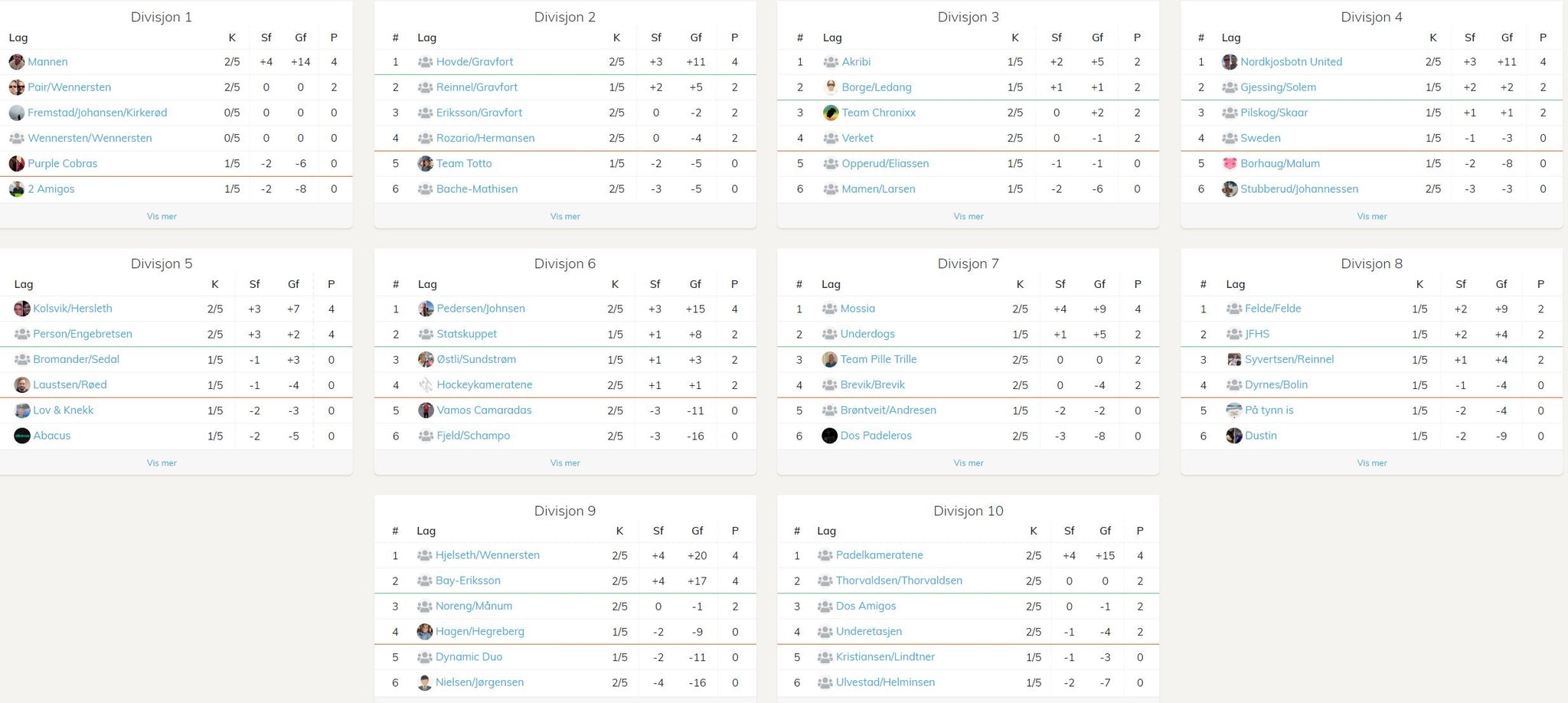 Divisjon 1

| Lag | K | Sf | Gf | P |
|---|---|---|---|---|
| Mannen | 2/5 | +4 | +14 | 4 |
| Pair/Wennersten | 2/5 | 0 | 0 | 2 |
| Fremstad/Johansen/Kirkerød | 0/5 | 0 | 0 | 0 |
| Wennersten/Wennersten | 0/5 | 0 | 0 | 0 |
| Purple Cobras | 1/5 | -2 | -6 | 0 |
| 2 Amigos | 1/5 | -2 | -8 | 0 |

Vis mer

Divisjon 2

| # | Lag | K | Sf | Gf | P |
|---|---|---|---|---|---|
| 1 | Hovde/Gravfort | 2/5 | +3 | +11 | 4 |
| 2 | Reinnel/Gravfort | 1/5 | +2 | +5 | 2 |
| 3 | Eriksson/Gravfort | 2/5 | 0 | -2 | 2 |
| 4 | Rozario/Hermansen | 2/5 | 0 | -4 | 2 |
| 5 | Team Totto | 1/5 | -2 | -5 | 0 |
| 6 | Bache-Mathisen | 2/5 | -3 | -5 | 0 |

Vis mer

Divisjon 3

| # | Lag | K | Sf | Gf | P |
|---|---|---|---|---|---|
| 1 | Akribi | 1/5 | +2 | +5 | 2 |
| 2 | Borge/Ledang | 1/5 | +1 | +1 | 2 |
| 3 | Team Chronixx | 2/5 | 0 | +2 | 2 |
| 4 | Verket | 2/5 | 0 | -1 | 2 |
| 5 | Opperud/Eliassen | 1/5 | -1 | -1 | 0 |
| 6 | Mamen/Larsen | 1/5 | -2 | -6 | 0 |

Vis mer

Divisjon 4

| # | Lag | K | Sf | Gf | P |
|---|---|---|---|---|---|
| 1 | Nordkjosbotn United | 2/5 | +3 | +11 | 4 |
| 2 | Gjessing/Solem | 1/5 | +2 | +2 | 2 |
| 3 | Pilskog/Skaar | 1/5 | +1 | +1 | 2 |
| 4 | Sweden | 1/5 | -1 | -3 | 0 |
| 5 | Borhaug/Malum | 1/5 | -2 | -8 | 0 |
| 6 | Stubberud/Johannessen | 2/5 | -3 | -3 | 0 |

Vis mer

Divisjon 5

| Lag | K | Sf | Gf | P |
|---|---|---|---|---|
| Kolsvik/Hersleth | 2/5 | +3 | +7 | 4 |
| Person/Engebretsen | 2/5 | +3 | +2 | 4 |
| Bromander/Sedal | 1/5 | -1 | +3 | 0 |
| Laustsen/Røed | 1/5 | -1 | -4 | 0 |
| Lov & Knekk | 1/5 | -2 | -3 | 0 |
| Abacus | 1/5 | -2 | -5 | 0 |

Vis mer

Divisjon 6

| # | Lag | K | Sf | Gf | P |
|---|---|---|---|---|---|
| 1 | Pedersen/Johnsen | 2/5 | +3 | +15 | 4 |
| 2 | Statskuppet | 1/5 | +1 | +8 | 2 |
| 3 | Østli/Sundstrøm | 1/5 | +1 | +3 | 2 |
| 4 | Hockeykameratene | 2/5 | +1 | +1 | 2 |
| 5 | Vamos Camaradas | 2/5 | -3 | -11 | 0 |
| 6 | Fjeld/Schampo | 2/5 | -3 | -16 | 0 |

Vis mer

Divisjon 7

| # | Lag | K | Sf | Gf | P |
|---|---|---|---|---|---|
| 1 | Mossia | 2/5 | +4 | +9 | 4 |
| 2 | Underdogs | 1/5 | +1 | +5 | 2 |
| 3 | Team Pille Trille | 2/5 | 0 | 0 | 2 |
| 4 | Brevik/Brevik | 2/5 | 0 | -4 | 2 |
| 5 | Brøntveit/Andresen | 1/5 | -2 | -2 | 0 |
| 6 | Dos Padeleros | 2/5 | -3 | -8 | 0 |

Vis mer

Divisjon 8

| # | Lag | K | Sf | Gf | P |
|---|---|---|---|---|---|
| 1 | Felde/Felde | 1/5 | +2 | +9 | 2 |
| 2 | JFHS | 1/5 | +2 | +4 | 2 |
| 3 | Syvertsen/Reinnel | 1/5 | +1 | +4 | 2 |
| 4 | Dyrnes/Bolin | 1/5 | -1 | -4 | 0 |
| 5 | På tynn is | 1/5 | -2 | -4 | 0 |
| 6 | Dustin | 1/5 | -2 | -9 | 0 |

Vis mer

Divisjon 9

| # | Lag | K | Sf | Gf | P |
|---|---|---|---|---|---|
| 1 | Hjelseth/Wennersten | 2/5 | +4 | +20 | 4 |
| 2 | Bay-Eriksson | 2/5 | +4 | +17 | 4 |
| 3 | Noreng/Månum | 2/5 | 0 | -1 | 2 |
| 4 | Hagen/Hegreberg | 1/5 | -2 | -9 | 0 |
| 5 | Dynamic Duo | 1/5 | -2 | -11 | 0 |
| 6 | Nielsen/Jørgensen | 2/5 | -4 | -16 | 0 |

Divisjon 10

| # | Lag | K | Sf | Gf | P |
|---|---|---|---|---|---|
| 1 | Padelkameratene | 2/5 | +4 | +15 | 4 |
| 2 | Thorvaldsen/Thorvaldsen | 2/5 | 0 | 0 | 2 |
| 3 | Dos Amigos | 2/5 | 0 | -1 | 2 |
| 4 | Underetasjen | 2/5 | -1 | -4 | 2 |
| 5 | Kristiansen/Lindtner | 1/5 | -1 | -3 | 0 |
| 6 | Ulvestad/Helminsen | 1/5 | -2 | -7 | 0 |